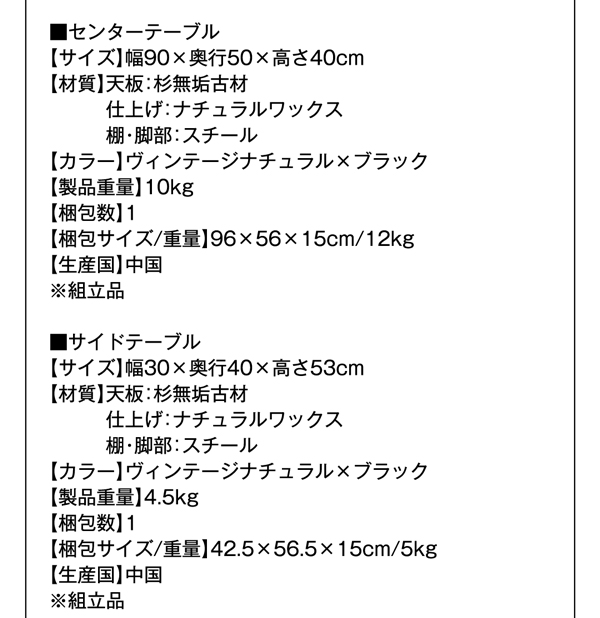 ■センターテーブル
【サイズ】幅90×奥行50×高さ40cm
【材質】天板：杉無垢古材
仕上げ：ナチュラルワックス
棚・脚部：スチール
【カラー】ヴィンテージナチュラル×ブラック
【製品重量】10kg
【梱包数】1
【梱包サイズ/重量】96×56×15cm/12kg
【生産国】中国
※組立品

■サイドテーブル
【サイズ】幅30×奥行40×高さ53cm
【材質】天板：杉無垢古材
仕上げ：ナチュラルワックス
棚・脚部：スチール
【カラー】ヴィンテージナチュラル×ブラック
【製品重量】4.5kg
【梱包数】1
【梱包サイズ/重量】42.5×56.5×15cm/5kg
【生産国】中国
※組立品